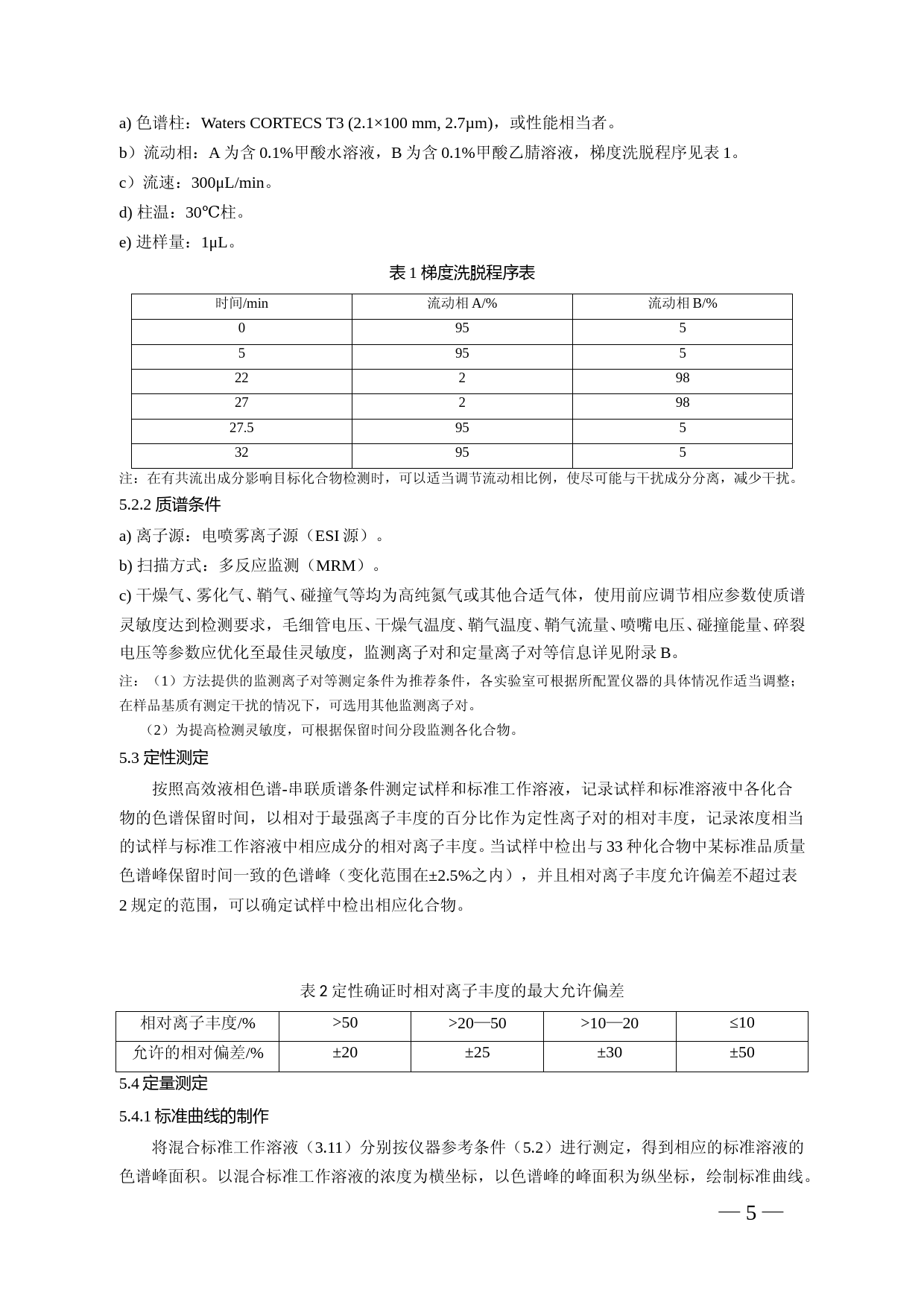 a) 色谱柱：Waters CORTECS T3 (2.1×100 mm, 2.7μm)，或性能相当者。

b）流动相：A 为含 0.1%甲酸水溶液，B 为含 0.1%甲酸乙腈溶液，梯度洗脱程序见表 1。

c）流速：300μL/min。

d) 柱温：30℃柱。

e) 进样量：1μL。

表 1 梯度洗脱程序表

| 时间/min | 流动相 A/% | 流动相 B/% |
|---|---|---|
| 0 | 95 | 5 |
| 5 | 95 | 5 |
| 22 | 2 | 98 |
| 27 | 2 | 98 |
| 27.5 | 95 | 5 |
| 32 | 95 | 5 |

注：在有共流出成分影响目标化合物检测时，可以适当调节流动相比例，使尽可能与干扰成分分离，减少干扰。

5.2.2 质谱条件

a) 离子源：电喷雾离子源（ESI 源）。

b) 扫描方式：多反应监测（MRM）。

c) 干燥气、雾化气、鞘气、碰撞气等均为高纯氮气或其他合适气体，使用前应调节相应参数使质谱灵敏度达到检测要求，毛细管电压、干燥气温度、鞘气温度、鞘气流量、喷嘴电压、碰撞能量、碎裂电压等参数应优化至最佳灵敏度，监测离子对和定量离子对等信息详见附录 B。

注：（1）方法提供的监测离子对等测定条件为推荐条件，各实验室可根据所配置仪器的具体情况作适当调整；在样品基质有测定干扰的情况下，可选用其他监测离子对。

（2）为提高检测灵敏度，可根据保留时间分段监测各化合物。

5.3 定性测定

按照高效液相色谱-串联质谱条件测定试样和标准工作溶液，记录试样和标准溶液中各化合物的色谱保留时间，以相对于最强离子丰度的百分比作为定性离子对的相对丰度，记录浓度相当的试样与标准工作溶液中相应成分的相对离子丰度。当试样中检出与 33 种化合物中某标准品质量色谱峰保留时间一致的色谱峰（变化范围在±2.5%之内），并且相对离子丰度允许偏差不超过表 2 规定的范围，可以确定试样中检出相应化合物。

表 2 定性确证时相对离子丰度的最大允许偏差

| 相对离子丰度/% | >50 | >20—50 | >10—20 | ≤10 |
|---|---|---|---|---|
| 允许的相对偏差/% | ±20 | ±25 | ±30 | ±50 |

5.4 定量测定

5.4.1 标准曲线的制作

将混合标准工作溶液（3.11）分别按仪器参考条件（5.2）进行测定，得到相应的标准溶液的色谱峰面积。以混合标准工作溶液的浓度为横坐标，以色谱峰的峰面积为纵坐标，绘制标准曲线。

— 5 —